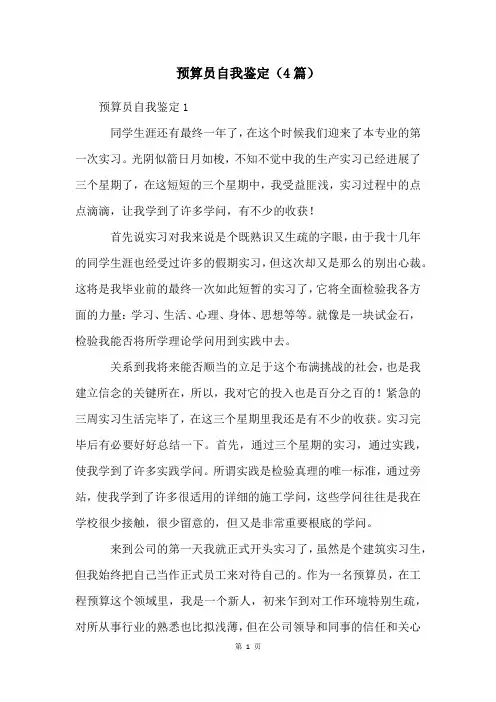 预算员自我鉴定（4篇）

预算员自我鉴定1

同学生涯还有最终一年了，在这个时候我们迎来了本专业的第一次实习。光阴似箭日月如梭，不知不觉中我的生产实习已经进展了三个星期了，在这短短的三个星期中，我受益匪浅，实习过程中的点点滴滴，让我学到了许多学问，有不少的收获！

首先说实习对我来说是个既熟识又生疏的字眼，由于我十几年的同学生涯也经受过许多的假期实习，但这次却又是那么的别出心裁。这将是我毕业前的最终一次如此短暂的实习了，它将全面检验我各方面的力量：学习、生活、心理、身体、思想等等。就像是一块试金石，检验我能否将所学理论学问用到实践中去。

关系到我将来能否顺当的立足于这个布满挑战的社会，也是我建立信念的关键所在，所以，我对它的投入也是百分之百的！紧急的三周实习生活完毕了，在这三个星期里我还是有不少的收获。实习完毕后有必要好好总结一下。首先，通过三个星期的实习，通过实践，使我学到了许多实践学问。所谓实践是检验真理的唯一标准，通过旁站，使我学到了许多很适用的详细的施工学问，这些学问往往是我在学校很少接触，很少留意的，但又是非常重要根底的学问。

来到公司的第一天我就正式开头实习了，虽然是个建筑实习生，但我始终把自己当作正式员工来对待自己的。作为一名预算员，在工程预算这个领域里，我是一个新人，初来乍到对工作环境特别生疏，对所从事行业的熟悉也比拟浅薄，但在公司领导和同事的信任和关心

第 1 页